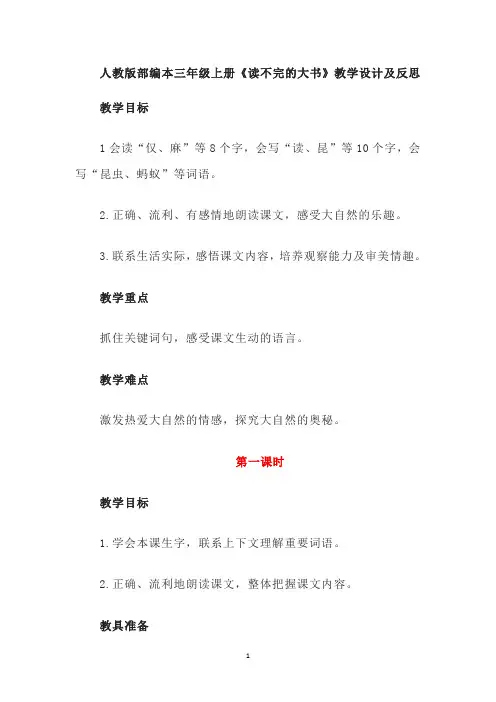 人教版部编本三年级上册《读不完的大书》教学设计及反思

教学目标

1 会读“仅、麻”等 8 个字，会写“读、昆”等 10 个字，会写“昆虫、蚂蚁”等词语。

2. 正确、流利、有感情地朗读课文，感受大自然的乐趣。

3. 联系生活实际，感悟课文内容，培养观察能力及审美情趣。

教学重点

抓住关键词句，感受课文生动的语言。

教学难点

激发热爱大自然的情感，探究大自然的奥秘。

第一课时

教学目标

1. 学会本课生字，联系上下文理解重要词语。

2. 正确、流利地朗读课文，整体把握课文内容。

教具准备

1